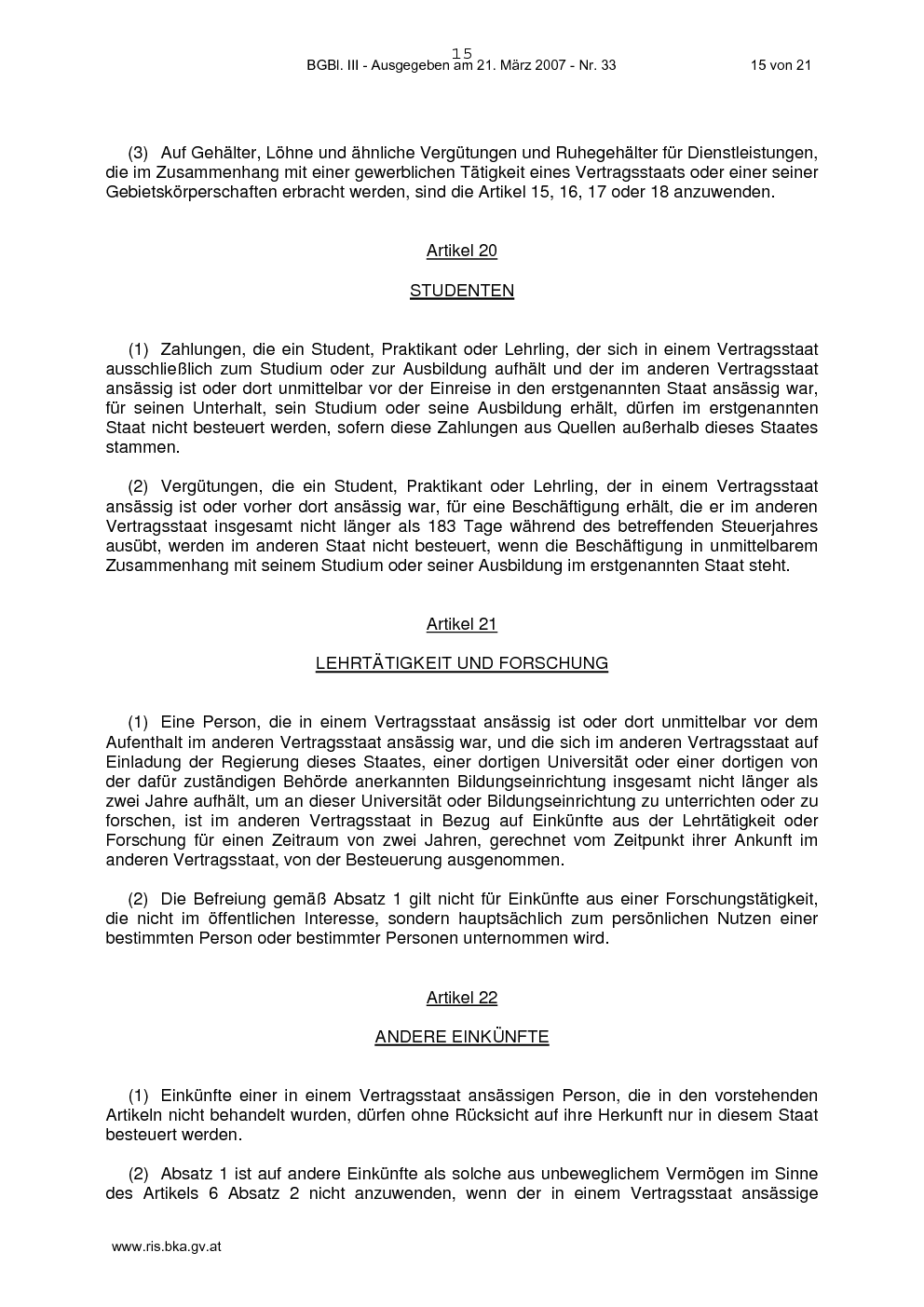 15

BGBl. III - Ausgegeben am 21. März 2007 - Nr. 33

15 von 21

(3) Auf Gehälter, Löhne und ähnliche Vergütungen und Ruhegehälter für Dienstleistungen, die im Zusammenhang mit einer gewerblichen Tätigkeit eines Vertragsstaats oder einer seiner Gebietskörperschaften erbracht werden, sind die Artikel 15, 16, 17 oder 18 anzuwenden.

Artikel 20

STUDENTEN

(1) Zahlungen, die ein Student, Praktikant oder Lehrling, der sich in einem Vertragsstaat ausschließlich zum Studium oder zur Ausbildung aufhält und der im anderen Vertragsstaat ansässig ist oder dort unmittelbar vor der Einreise in den erstgenannten Staat ansässig war, für seinen Unterhalt, sein Studium oder seine Ausbildung erhält, dürfen im erstgenannten Staat nicht besteuert werden, sofern diese Zahlungen aus Quellen außerhalb dieses Staates stammen.

(2) Vergütungen, die ein Student, Praktikant oder Lehrling, der in einem Vertragsstaat ansässig ist oder vorher dort ansässig war, für eine Beschäftigung erhält, die er im anderen Vertragsstaat insgesamt nicht länger als 183 Tage während des betreffenden Steuerjahres ausübt, werden im anderen Staat nicht besteuert, wenn die Beschäftigung in unmittelbarem Zusammenhang mit seinem Studium oder seiner Ausbildung im erstgenannten Staat steht.

Artikel 21

LEHRTÄTIGKEIT UND FORSCHUNG

(1) Eine Person, die in einem Vertragsstaat ansässig ist oder dort unmittelbar vor dem Aufenthalt im anderen Vertragsstaat ansässig war, und die sich im anderen Vertragsstaat auf Einladung der Regierung dieses Staates, einer dortigen Universität oder einer dortigen von der dafür zuständigen Behörde anerkannten Bildungseinrichtung insgesamt nicht länger als zwei Jahre aufhält, um an dieser Universität oder Bildungseinrichtung zu unterrichten oder zu forschen, ist im anderen Vertragsstaat in Bezug auf Einkünfte aus der Lehrtätigkeit oder Forschung für einen Zeitraum von zwei Jahren, gerechnet vom Zeitpunkt ihrer Ankunft im anderen Vertragsstaat, von der Besteuerung ausgenommen.

(2) Die Befreiung gemäß Absatz 1 gilt nicht für Einkünfte aus einer Forschungstätigkeit, die nicht im öffentlichen Interesse, sondern hauptsächlich zum persönlichen Nutzen einer bestimmten Person oder bestimmter Personen unternommen wird.

Artikel 22

ANDERE EINKÜNFTE

(1) Einkünfte einer in einem Vertragsstaat ansässigen Person, die in den vorstehenden Artikeln nicht behandelt wurden, dürfen ohne Rücksicht auf ihre Herkunft nur in diesem Staat besteuert werden.

(2) Absatz 1 ist auf andere Einkünfte als solche aus unbeweglichem Vermögen im Sinne des Artikels 6 Absatz 2 nicht anzuwenden, wenn der in einem Vertragsstaat ansässige

www.ris.bka.gv.at